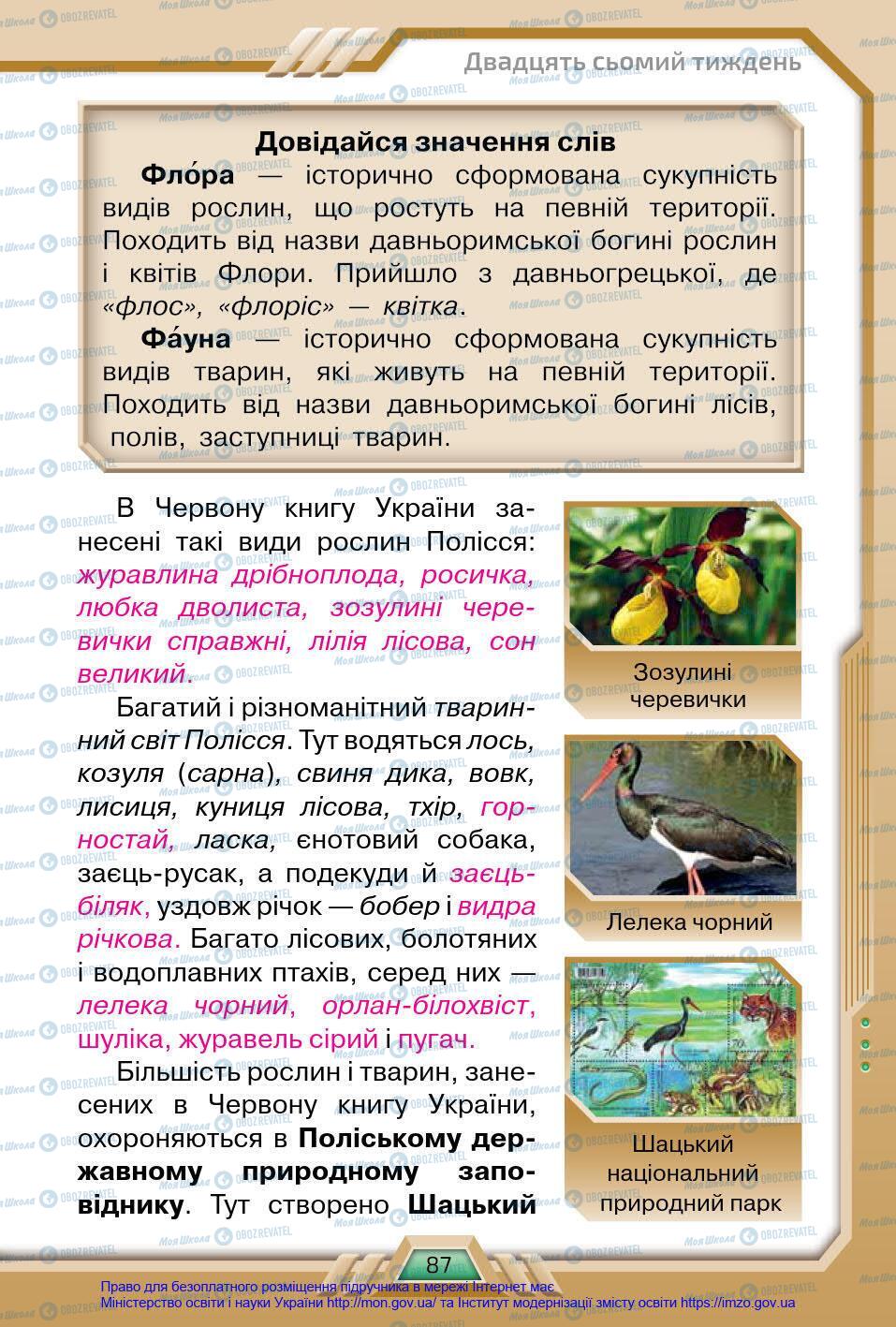 Двадцять сьомий тиждень

Довідайся значення слів

Фло́ра — історично сформована сукупність видів рослин, що ростуть на певній території. Походить від назви давньоримської богині рослин і квітів Флори. Прийшло з давньогрецької, де «флос», «флоріс» — квітка.

Фа́уна — історично сформована сукупність видів тварин, які живуть на певній території. Походить від назви давньоримської богині лісів, полів, заступниці тварин.

В Червону книгу України занесені такі види рослин Полісся: журавлина дрібноплода, росичка, любка дволиста, зозулині черевички справжні, лілія лісова, сон великий.

Багатий і різноманітний тваринний світ Полісся. Тут водяться лось, козуля (сарна), свиня дика, вовк, лисиця, куниця лісова, тхір, горностай, ласка, єнотовий собака, заєць-русак, а подекуди й заєць-біляк, уздовж річок — бобер і видра річкова. Багато лісових, болотяних і водоплавних птахів, серед них — лелека чорний, орлан-білохвіст, шуліка, журавель сірий і пугач.

Більшість рослин і тварин, занесених в Червону книгу України, охороняються в Поліському державному природному заповіднику. Тут створено Шацький

Зозулині черевички

Лелека чорний

Шацький національний природний парк

87

Право для безоплатного розміщення підручника в мережі Інтернет має Міністерство освіти і науки України http://mon.gov.ua/ та Інститут модернізації змісту освіти https://imzo.gov.ua